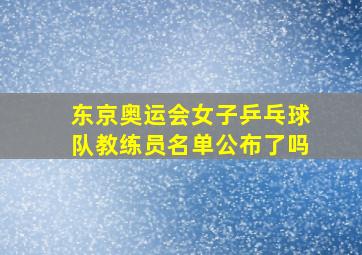 东京奥运会女子乒乓球队教练员名单公布了吗